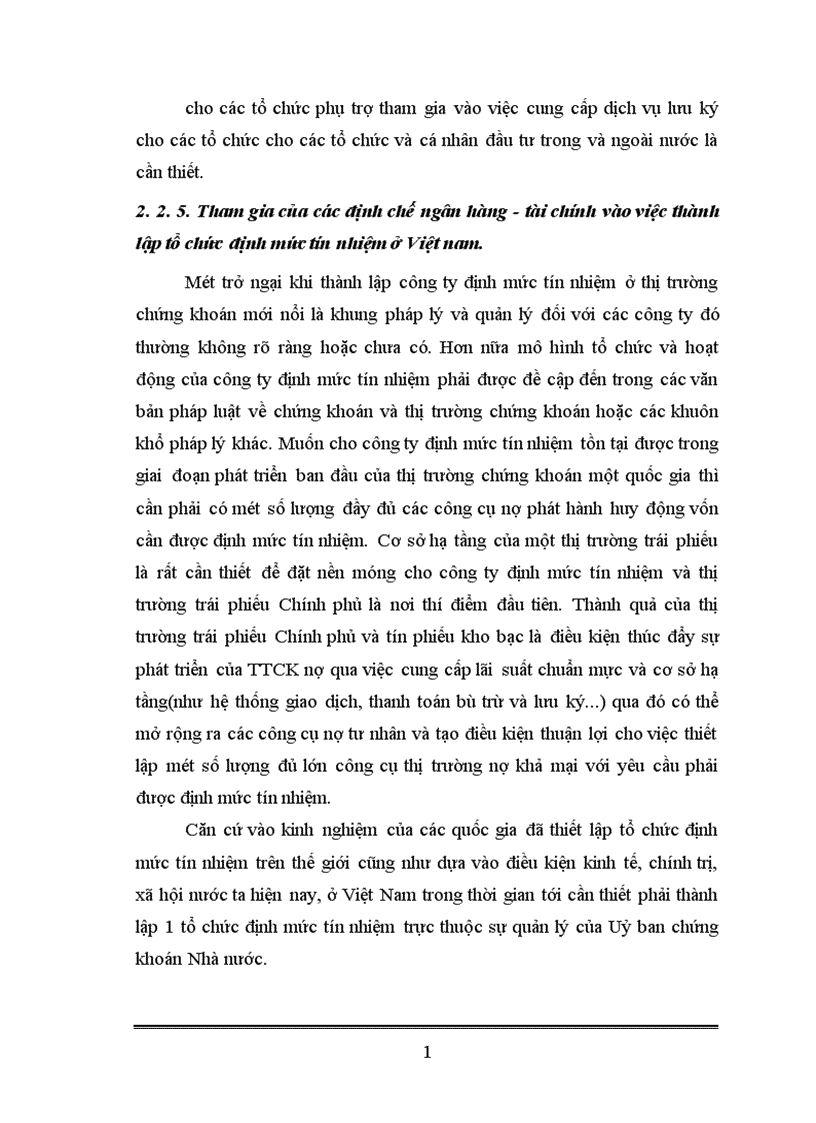 cho các tổ chức phụ trợ tham gia vào việc cung cấp dịch vụ lưu ký cho các tổ chức cho các tổ chức và cá nhân đầu tư trong và ngoài nước là cần thiết.

2. 2. 5. Tham gia của các định chế ngân hàng - tài chính vào việc thành lập tổ chức định mức tín nhiệm ở Việt nam.

Mét trở ngại khi thành lập công ty định mức tín nhiệm ở thị trường chứng khoán mới nổi là khung pháp lý và quản lý đối với các công ty đó thường không rõ ràng hoặc chưa có. Hơn nữa mô hình tổ chức và hoạt động của công ty định mức tín nhiệm phải được đề cập đến trong các văn bản pháp luật về chứng khoán và thị trường chứng khoán hoặc các khuôn khổ pháp lý khác. Muốn cho công ty định mức tín nhiệm tồn tại được trong giai đoạn phát triển ban đầu của thị trường chứng khoán một quốc gia thì cần phải có mét số lượng đầy đủ các công cụ nợ phát hành huy động vốn cần được định mức tín nhiệm. Cơ sở hạ tầng của một thị trường trái phiếu là rất cần thiết để đặt nền móng cho công ty định mức tín nhiệm và thị trường trái phiếu Chính phủ là nơi thí điểm đầu tiên. Thành quả của thị trường trái phiếu Chính phủ và tín phiếu kho bạc là điều kiện thúc đẩy sự phát triển của TTCK nợ qua việc cung cấp lãi suất chuẩn mực và cơ sở hạ tầng(như hệ thống giao dịch, thanh toán bù trừ và lưu ký...) qua đó có thể mở rộng ra các công cụ nợ tư nhân và tạo điều kiện thuận lợi cho việc thiết lập mét số lượng đủ lớn công cụ thị trường nợ khả mại với yêu cầu phải được định mức tín nhiệm.

Căn cứ vào kinh nghiệm của các quốc gia đã thiết lập tổ chức định mức tín nhiệm trên thế giới cũng như dựa vào điều kiện kinh tế, chính trị, xã hội nước ta hiện nay, ở Việt Nam trong thời gian tới cần thiết phải thành lập 1 tổ chức định mức tín nhiệm trực thuộc sự quản lý của Uỷ ban chứng khoán Nhà nước.

1